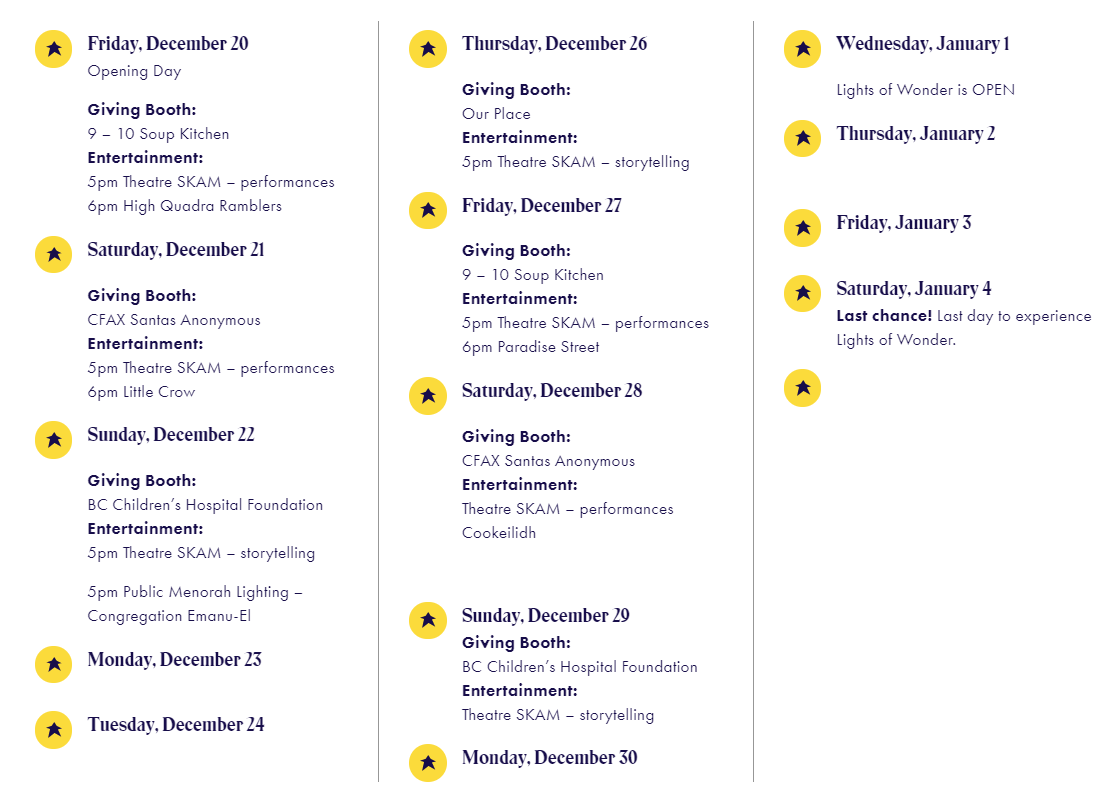 Friday, December 20
Opening Day

Giving Booth:
9 – 10 Soup Kitchen
Entertainment:
5pm Theatre SKAM – performances
6pm High Quadra Ramblers

Saturday, December 21

Giving Booth:
CFAX Santas Anonymous
Entertainment:
5pm Theatre SKAM – performances
6pm Little Crow

Sunday, December 22

Giving Booth:
BC Children's Hospital Foundation
Entertainment:
5pm Theatre SKAM – storytelling

5pm Public Menorah Lighting – Congregation Emanu-El

Monday, December 23

Tuesday, December 24

Thursday, December 26

Giving Booth:
Our Place
Entertainment:
5pm Theatre SKAM – storytelling

Friday, December 27

Giving Booth:
9 – 10 Soup Kitchen
Entertainment:
5pm Theatre SKAM – performances
6pm Paradise Street

Saturday, December 28

Giving Booth:
CFAX Santas Anonymous
Entertainment:
Theatre SKAM – performances
Cookeilidh

Sunday, December 29
Giving Booth:
BC Children's Hospital Foundation
Entertainment:
Theatre SKAM – storytelling

Monday, December 30

Wednesday, January 1

Lights of Wonder is OPEN

Thursday, January 2

Friday, January 3

Saturday, January 4
Last chance! Last day to experience Lights of Wonder.